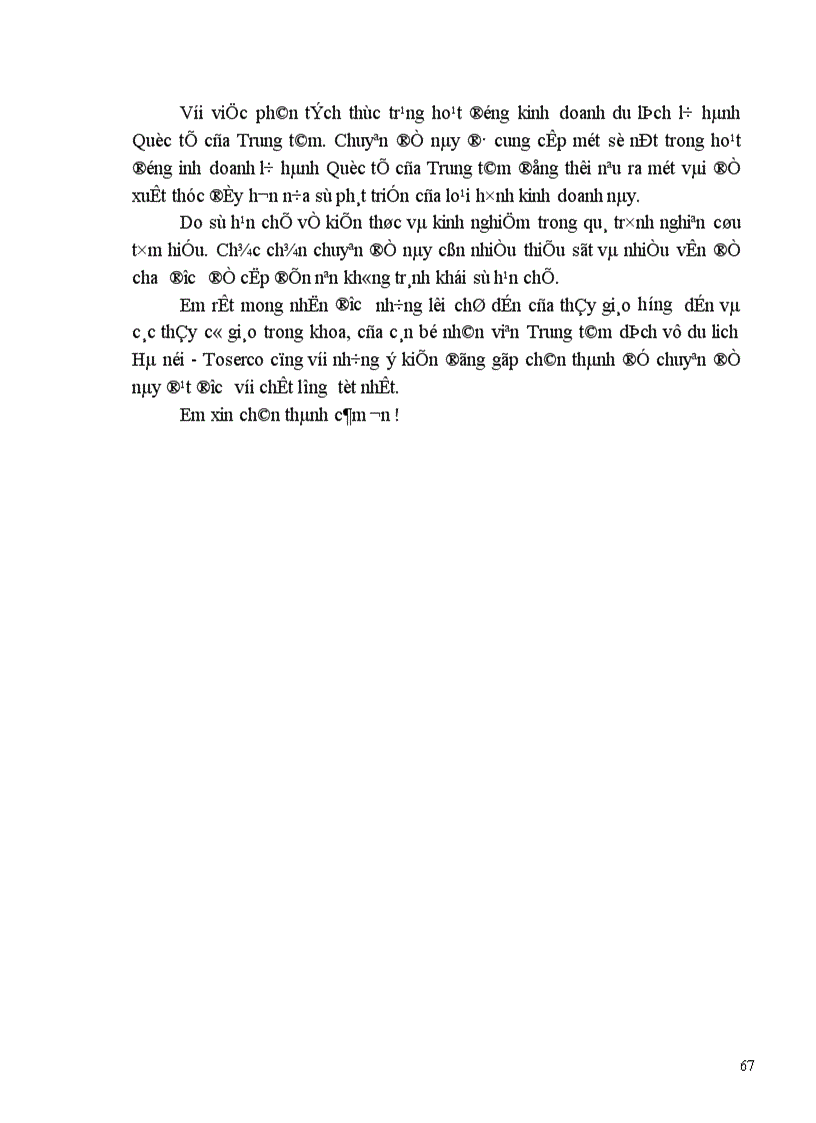 Víi viÖc ph©n tÝch thùc tr¹ng ho¹t ®éng kinh doanh du lÞch l÷ hµnh Quèc tÕ cña Trung t©m. Chuyªn ®Ò nµy ®· cung cÊp mét sè nÐt trong ho¹t ®éng inh doanh l÷ hµnh Quèc tÕ cña Trung t©m ®ång thêi nªu ra mét vµi ®Ò xuÊt thóc ®Èy h¬n n÷a sù ph¸t triÓn cña lo¹i h×nh kinh doanh nµy.

Do sù h¹n chÕ vÒ kiÕn thøc vµ kinh nghiÖm trong qu¸ tr×nh nghiªn cøu t×m hiÓu. Ch¾c ch¾n chuyªn ®Ò nµy cßn nhiÒu thiÕu sãt vµ nhiÒu vÊn ®Ò cha ®îc ®Ò cËp ®Õn nªn kh«ng tr¸nh khái sù h¹n chÕ.

Em rÊt mong nhËn ®îc nh÷ng lêi chØ dÉn cña thÇy gi¸o híng dÉn vµ c¸c thÇy c« gi¸o trong khoa, cña c¸n bé nh©n viªn Trung t©m dÞch vô du lich Hµ néi - Toserco cïng víi nh÷ng ý kiÕn ®ãng gãp ch©n thµnh ®Ó chuyªn ®Ò nµy ®¹t ®îc víi chÊt lîng tèt nhÊt.

Em xin ch©n thµnh c¶m ¬n !

67